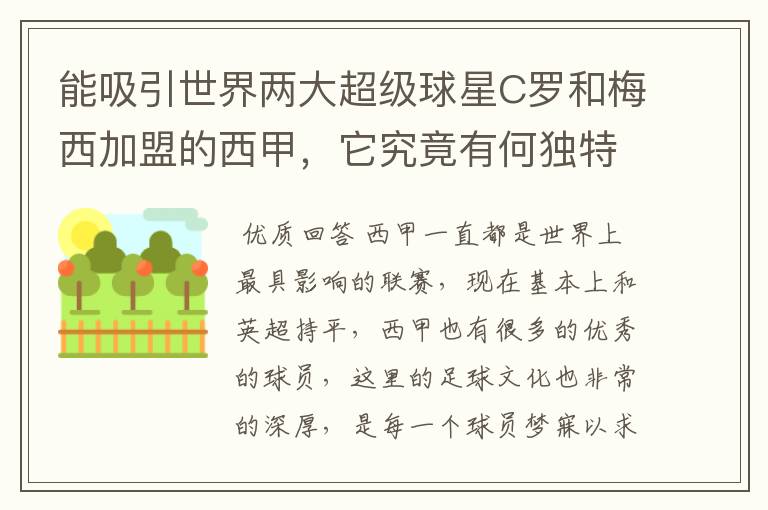 能吸引世界两大超级球星C罗和梅西加盟的西甲，它究竟有何独特

优质回答 西甲一直都是世界上最具影响的联赛，现在基本上和英超持平，西甲也有很多的优秀的球员，这里的足球文化也非常的深厚，是每一个球员梦寐以求